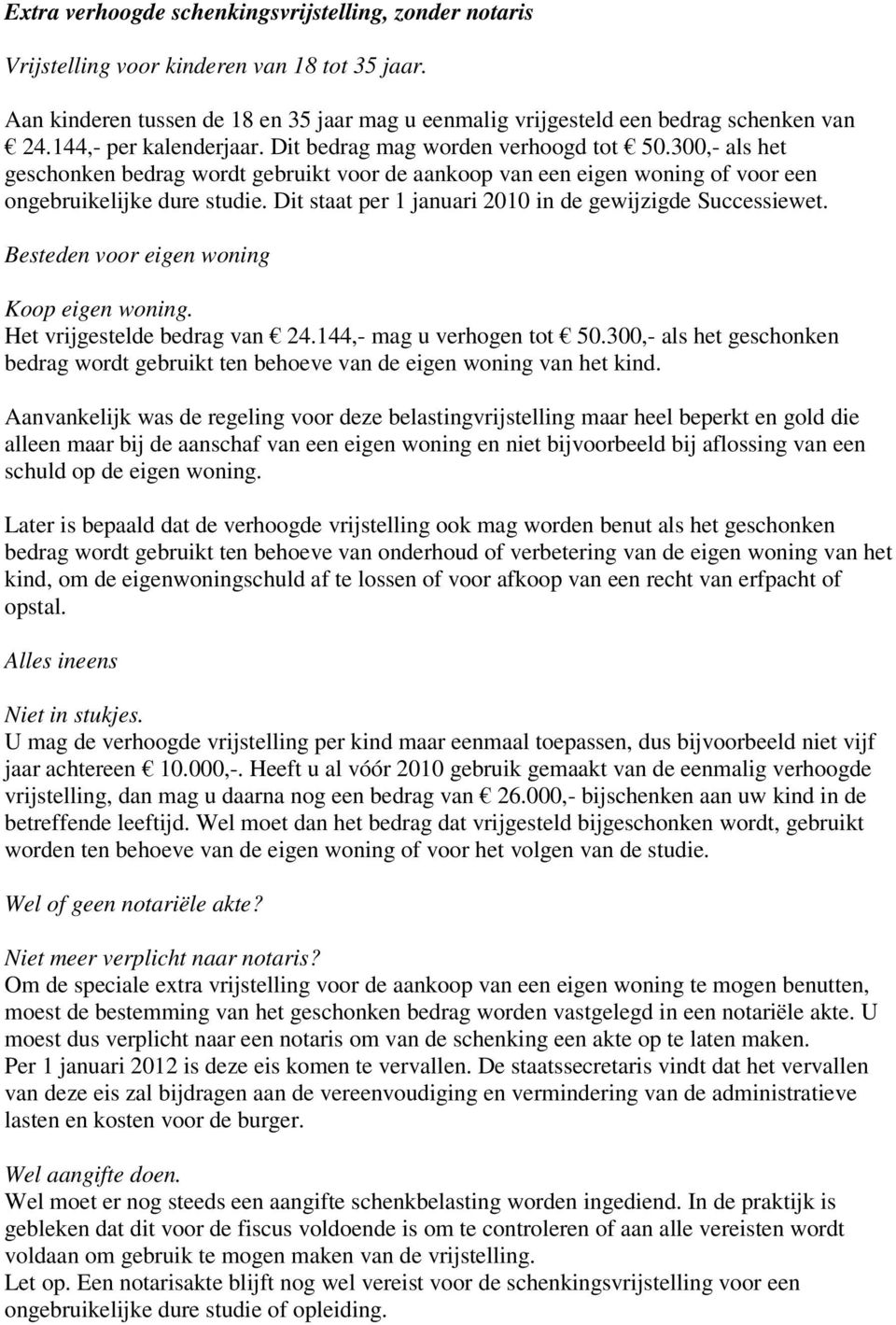 Extra verhoogde schenkingsvrijstelling, zonder notaris

Vrijstelling voor kinderen van 18 tot 35 jaar.

Aan kinderen tussen de 18 en 35 jaar mag u eenmalig vrijgesteld een bedrag schenken van € 24.144,- per kalenderjaar. Dit bedrag mag worden verhoogd tot € 50.300,- als het geschonken bedrag wordt gebruikt voor de aankoop van een eigen woning of voor een ongebruikelijke dure studie. Dit staat per 1 januari 2010 in de gewijzigde Successiewet.

Besteden voor eigen woning

Koop eigen woning.
Het vrijgestelde bedrag van € 24.144,- mag u verhogen tot € 50.300,- als het geschonken bedrag wordt gebruikt ten behoeve van de eigen woning van het kind.

Aanvankelijk was de regeling voor deze belastingvrijstelling maar heel beperkt en gold die alleen maar bij de aanschaf van een eigen woning en niet bijvoorbeeld bij aflossing van een schuld op de eigen woning.

Later is bepaald dat de verhoogde vrijstelling ook mag worden benut als het geschonken bedrag wordt gebruikt ten behoeve van onderhoud of verbetering van de eigen woning van het kind, om de eigenwoningschuld af te lossen of voor afkoop van een recht van erfpacht of opstal.

Alles ineens

Niet in stukjes.
U mag de verhoogde vrijstelling per kind maar eenmaal toepassen, dus bijvoorbeeld niet vijf jaar achtereen € 10.000,-. Heeft u al vóór 2010 gebruik gemaakt van de eenmalig verhoogde vrijstelling, dan mag u daarna nog een bedrag van € 26.000,- bijschenken aan uw kind in de betreffende leeftijd. Wel moet dan het bedrag dat vrijgesteld bijgeschonken wordt, gebruikt worden ten behoeve van de eigen woning of voor het volgen van de studie.

Wel of geen notariële akte?

Niet meer verplicht naar notaris?
Om de speciale extra vrijstelling voor de aankoop van een eigen woning te mogen benutten, moest de bestemming van het geschonken bedrag worden vastgelegd in een notariële akte. U moest dus verplicht naar een notaris om van de schenking een akte op te laten maken.
Per 1 januari 2012 is deze eis komen te vervallen. De staatssecretaris vindt dat het vervallen van deze eis zal bijdragen aan de vereenvoudiging en vermindering van de administratieve lasten en kosten voor de burger.

Wel aangifte doen.
Wel moet er nog steeds een aangifte schenkbelasting worden ingediend. In de praktijk is gebleken dat dit voor de fiscus voldoende is om te controleren of aan alle vereisten wordt voldaan om gebruik te mogen maken van de vrijstelling.
Let op. Een notarisakte blijft nog wel vereist voor de schenkingsvrijstelling voor een ongebruikelijke dure studie of opleiding.